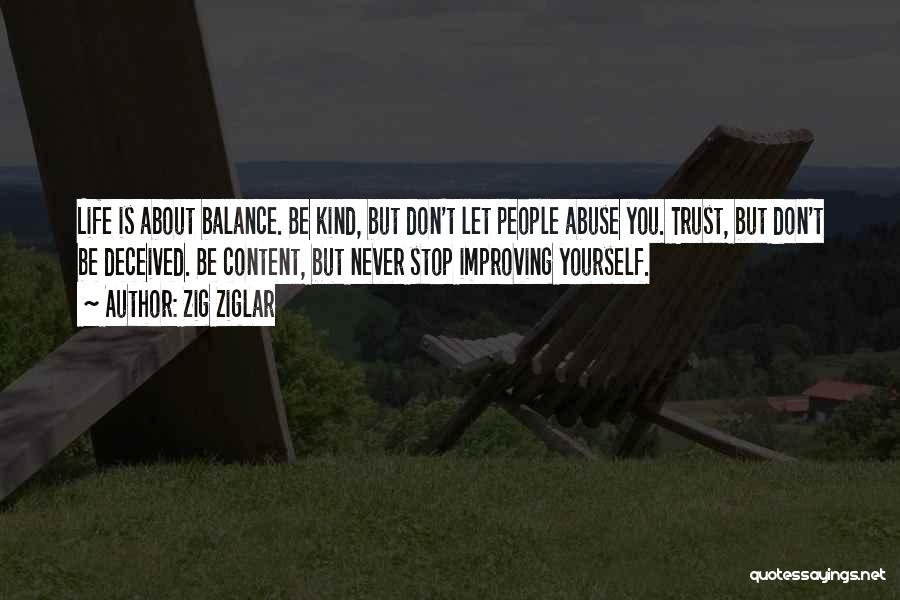 LIFE IS ABOUT BALANCE. BE KIND, BUT DON'T LET PEOPLE ABUSE YOU. TRUST, BUT DON'T BE DECEIVED. BE CONTENT, BUT NEVER STOP IMPROVING YOURSELF.
~ AUTHOR: ZIG ZIGLAR

quotessayings.net